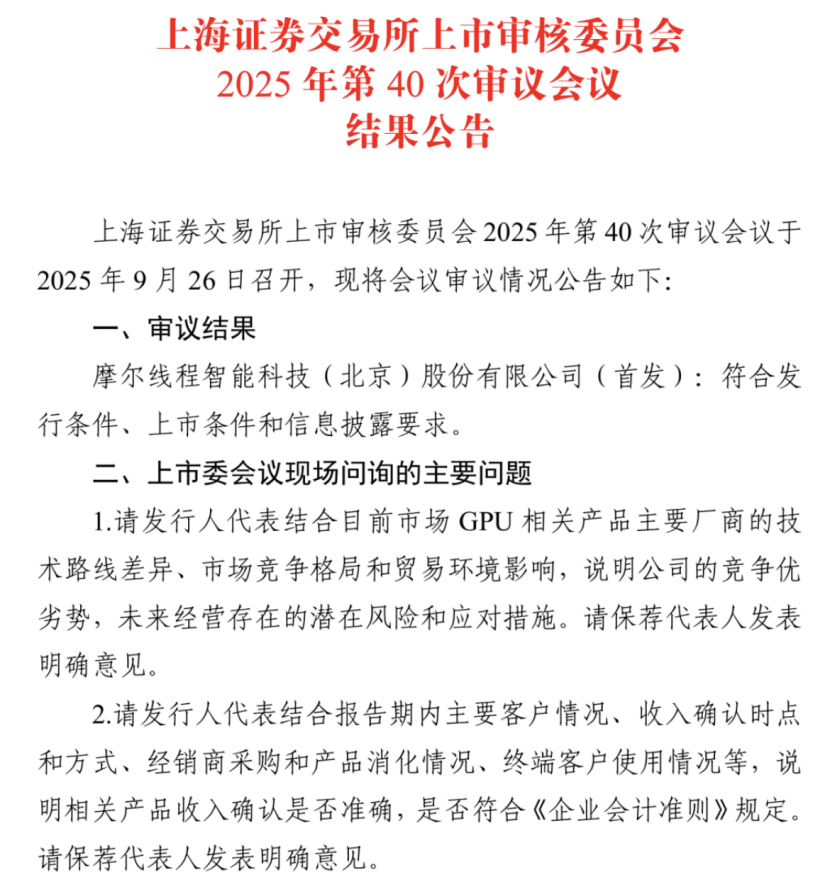 上海证券交易所上市审核委员会
2025 年第 40 次审议会议
结果公告

上海证券交易所上市审核委员会 2025 年第 40 次审议会议于 2025 年 9 月 26 日召开，现将会议审议情况公告如下：

一、审议结果

摩尔线程智能科技（北京）股份有限公司（首发）：符合发行条件、上市条件和信息披露要求。

二、上市委会议现场问询的主要问题

1.请发行人代表结合目前市场 GPU 相关产品主要厂商的技术路线差异、市场竞争格局和贸易环境影响，说明公司的竞争优劣势，未来经营存在的潜在风险和应对措施。请保荐代表人发表明确意见。

2.请发行人代表结合报告期内主要客户情况、收入确认时点和方式、经销商采购和产品消化情况、终端客户使用情况等，说明相关产品收入确认是否准确，是否符合《企业会计准则》规定。请保荐代表人发表明确意见。